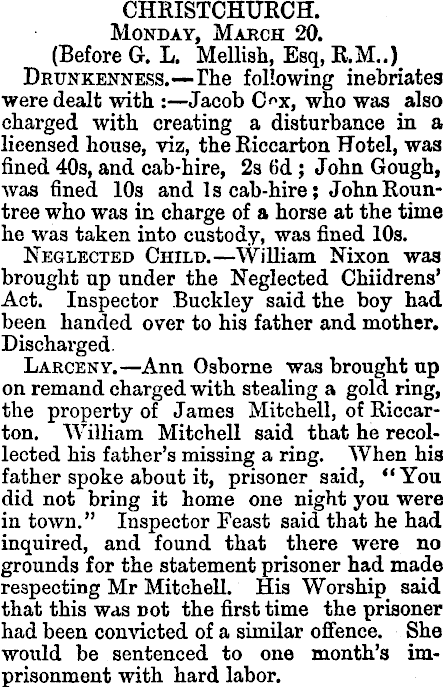 CHRISTCHURCH.
MONDAY, MARCH 20.
(Before G. L. Mellish, Esq, R.M..)

DRUNKENNESS.—The following inebriates were dealt with :—Jacob Cox, who was also charged with creating a disturbance in a licensed house, viz, the Riccarton Hotel, was fined 40s, and cab-hire, 2s 6d ; John Gough, was fined 10s and 1s cab-hire ; John Rountree who was in charge of a horse at the time he was taken into custody, was fined 10s.

NEGLECTED CHILD.—William Nixon was brought up under the Neglected Chiidrens' Act. Inspector Buckley said the boy had been handed over to his father and mother. Discharged.

LARCENY.—Ann Osborne was brought up on remand charged with stealing a gold ring, the property of James Mitchell, of Riccarton. William Mitchell said that he recollected his father's missing a ring. When his father spoke about it, prisoner said, "You did not bring it home one night you were in town." Inspector Feast said that he had inquired, and found that there were no grounds for the statement prisoner had made respecting Mr Mitchell. His Worship said that this was not the first time the prisoner had been convicted of a similar offence. She would be sentenced to one month's imprisonment with hard labor.